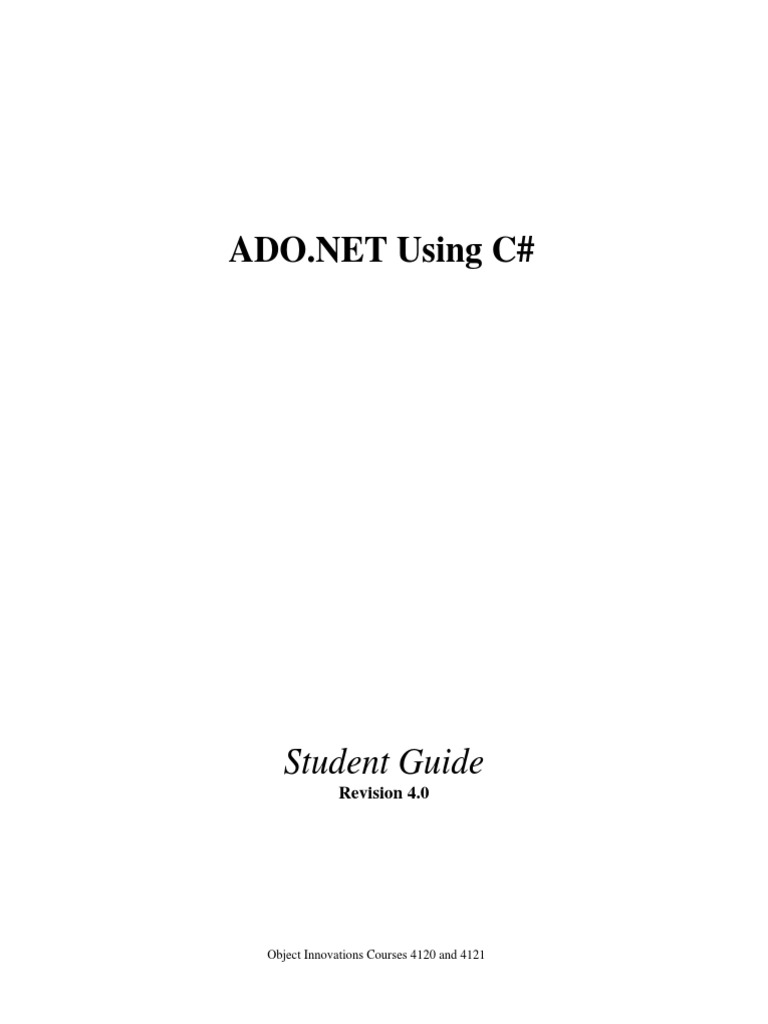 ADO.NET Using C#

Student Guide
Revision 4.0

Object Innovations Courses 4120 and 4121